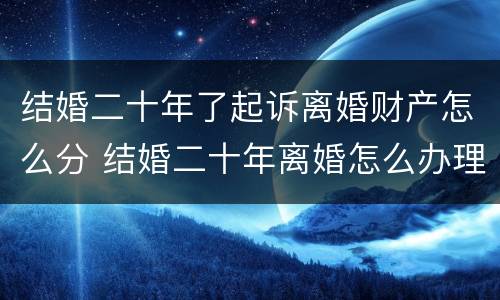 结婚二十年了起诉离婚财产怎么分 结婚二十年离婚怎么办理